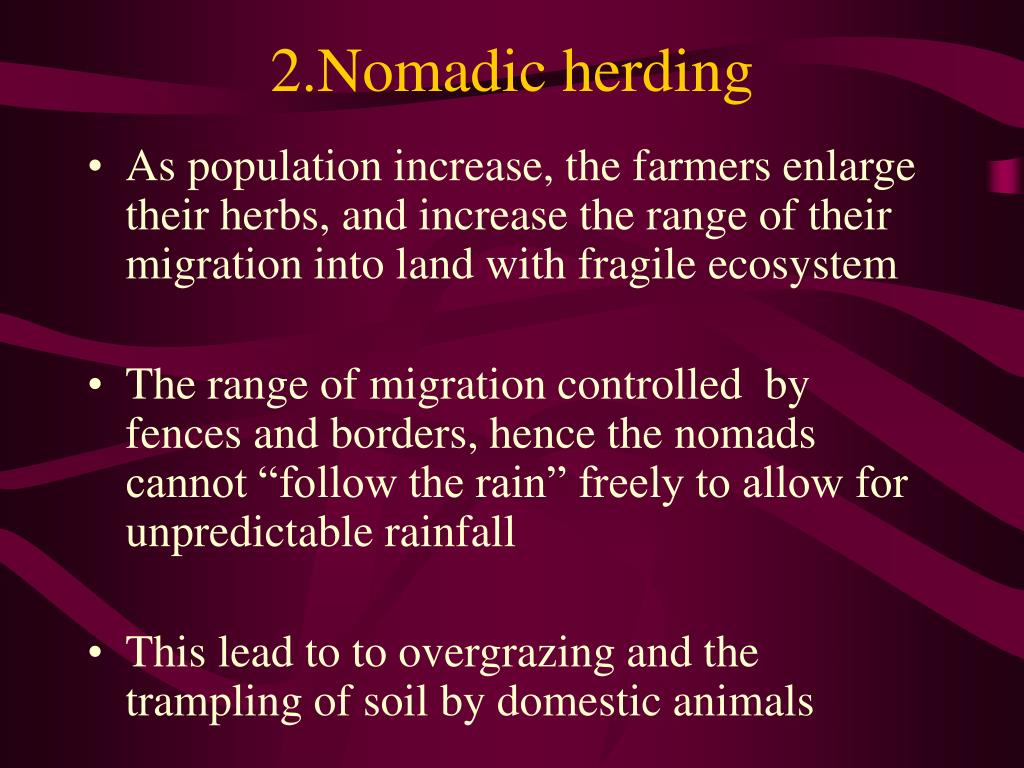 2.Nomadic herding

• As population increase, the farmers enlarge their herbs, and increase the range of their migration into land with fragile ecosystem

• The range of migration controlled by fences and borders, hence the nomads cannot “follow the rain” freely to allow for unpredictable rainfall

• This lead to to overgrazing and the trampling of soil by domestic animals